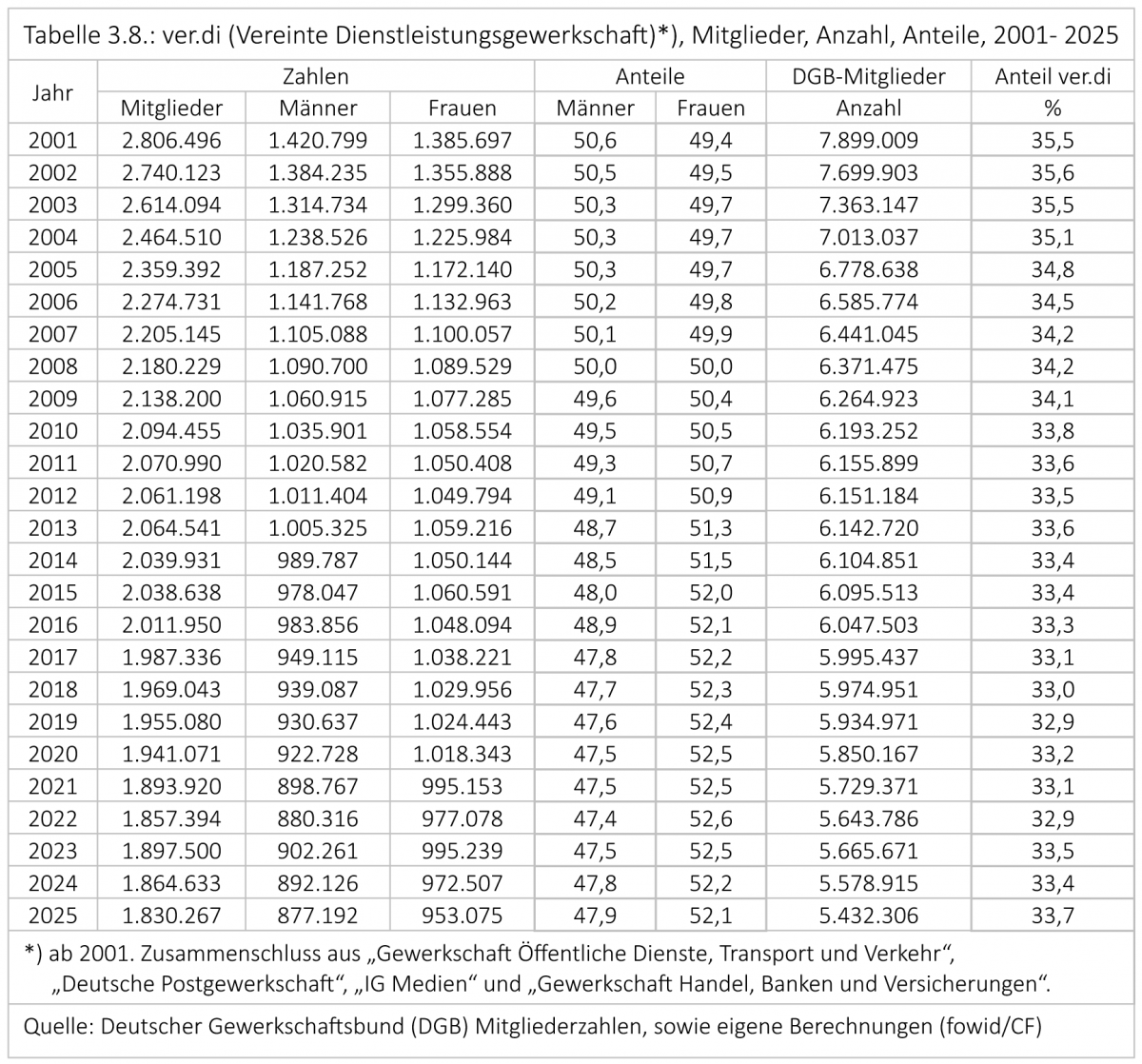 Tabelle 3.8.: ver.di (Vereinte Dienstleistungsgewerkschaft)*), Mitglieder, Anzahl, Anteile, 2001- 2025

| Jahr | Zahlen | | | Anteile | | DGB-Mitglieder | Anteil ver.di |
|---|---|---|---|---|---|---|---|
| | Mitglieder | Männer | Frauen | Männer | Frauen | Anzahl | % |
| 2001 | 2.806.496 | 1.420.799 | 1.385.697 | 50,6 | 49,4 | 7.899.009 | 35,5 |
| 2002 | 2.740.123 | 1.384.235 | 1.355.888 | 50,5 | 49,5 | 7.699.903 | 35,6 |
| 2003 | 2.614.094 | 1.314.734 | 1.299.360 | 50,3 | 49,7 | 7.363.147 | 35,5 |
| 2004 | 2.464.510 | 1.238.526 | 1.225.984 | 50,3 | 49,7 | 7.013.037 | 35,1 |
| 2005 | 2.359.392 | 1.187.252 | 1.172.140 | 50,3 | 49,7 | 6.778.638 | 34,8 |
| 2006 | 2.274.731 | 1.141.768 | 1.132.963 | 50,2 | 49,8 | 6.585.774 | 34,5 |
| 2007 | 2.205.145 | 1.105.088 | 1.100.057 | 50,1 | 49,9 | 6.441.045 | 34,2 |
| 2008 | 2.180.229 | 1.090.700 | 1.089.529 | 50,0 | 50,0 | 6.371.475 | 34,2 |
| 2009 | 2.138.200 | 1.060.915 | 1.077.285 | 49,6 | 50,4 | 6.264.923 | 34,1 |
| 2010 | 2.094.455 | 1.035.901 | 1.058.554 | 49,5 | 50,5 | 6.193.252 | 33,8 |
| 2011 | 2.070.990 | 1.020.582 | 1.050.408 | 49,3 | 50,7 | 6.155.899 | 33,6 |
| 2012 | 2.061.198 | 1.011.404 | 1.049.794 | 49,1 | 50,9 | 6.151.184 | 33,5 |
| 2013 | 2.064.541 | 1.005.325 | 1.059.216 | 48,7 | 51,3 | 6.142.720 | 33,6 |
| 2014 | 2.039.931 | 989.787 | 1.050.144 | 48,5 | 51,5 | 6.104.851 | 33,4 |
| 2015 | 2.038.638 | 978.047 | 1.060.591 | 48,0 | 52,0 | 6.095.513 | 33,4 |
| 2016 | 2.011.950 | 983.856 | 1.048.094 | 48,9 | 52,1 | 6.047.503 | 33,3 |
| 2017 | 1.987.336 | 949.115 | 1.038.221 | 47,8 | 52,2 | 5.995.437 | 33,1 |
| 2018 | 1.969.043 | 939.087 | 1.029.956 | 47,7 | 52,3 | 5.974.951 | 33,0 |
| 2019 | 1.955.080 | 930.637 | 1.024.443 | 47,6 | 52,4 | 5.934.971 | 32,9 |
| 2020 | 1.941.071 | 922.728 | 1.018.343 | 47,5 | 52,5 | 5.850.167 | 33,2 |
| 2021 | 1.893.920 | 898.767 | 995.153 | 47,5 | 52,5 | 5.729.371 | 33,1 |
| 2022 | 1.857.394 | 880.316 | 977.078 | 47,4 | 52,6 | 5.643.786 | 32,9 |
| 2023 | 1.897.500 | 902.261 | 995.239 | 47,5 | 52,5 | 5.665.671 | 33,5 |
| 2024 | 1.864.633 | 892.126 | 972.507 | 47,8 | 52,2 | 5.578.915 | 33,4 |
| 2025 | 1.830.267 | 877.192 | 953.075 | 47,9 | 52,1 | 5.432.306 | 33,7 |

*) ab 2001. Zusammenschluss aus „Gewerkschaft Öffentliche Dienste, Transport und Verkehr“, „Deutsche Postgewerkschaft“, „IG Medien“ und „Gewerkschaft Handel, Banken und Versicherungen“.

Quelle: Deutscher Gewerkschaftsbund (DGB) Mitgliederzahlen, sowie eigene Berechnungen (fowid/CF)